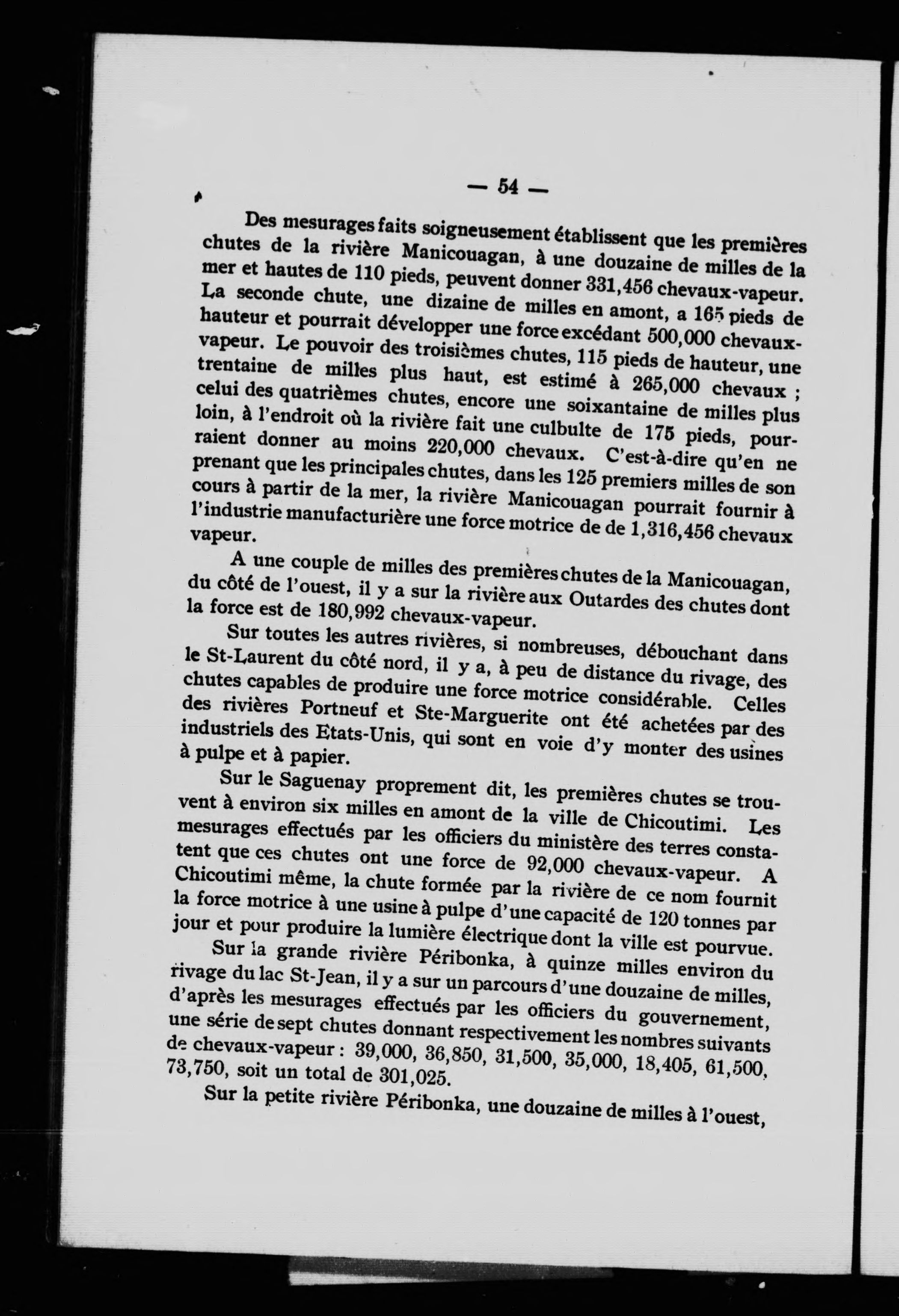 — 54 —

Des mesurages faits soigneusement établissent que les premières chutes de la rivière Manicouagan, à une douzaine de milles de la mer et hautes de 110 pieds, peuvent donner 331,456 chevaux-vapeur. La seconde chute, une dizaine de milles en amont, a 165 pieds de hauteur et pourrait développer une force excédant 500,000 chevaux-vapeur. Le pouvoir des troisièmes chutes, 115 pieds de hauteur, une trentaine de milles plus haut, est estimé à 265,000 chevaux ; celui des quatrièmes chutes, encore une soixantaine de milles plus loin, à l'endroit où la rivière fait une culbulte de 175 pieds, pourraient donner au moins 220,000 chevaux. C'est-à-dire qu'en ne prenant que les principales chutes, dans les 125 premiers milles de son cours à partir de la mer, la rivière Manicouagan pourrait fournir à l'industrie manufacturière une force motrice de de 1,316,456 chevaux vapeur.

A une couple de milles des premières chutes de la Manicouagan, du côté de l'ouest, il y a sur la rivière aux Outardes des chutes dont la force est de 180,992 chevaux-vapeur.

Sur toutes les autres rivières, si nombreuses, débouchant dans le St-Laurent du côté nord, il y a, à peu de distance du rivage, des chutes capables de produire une force motrice considérable. Celles des rivières Portneuf et Ste-Marguerite ont été achetées par des industriels des Etats-Unis, qui sont en voie d'y monter des usines à pulpe et à papier.

Sur le Saguenay proprement dit, les premières chutes se trouvent à environ six milles en amont de la ville de Chicoutimi. Les mesurages effectués par les officiers du ministère des terres constatent que ces chutes ont une force de 92,000 chevaux-vapeur. A Chicoutimi même, la chute formée par la rivière de ce nom fournit la force motrice à une usine à pulpe d'une capacité de 120 tonnes par jour et pour produire la lumière électrique dont la ville est pourvue.

Sur la grande rivière Péribonka, à quinze milles environ du rivage du lac St-Jean, il y a sur un parcours d'une douzaine de milles, d'après les mesurages effectués par les officiers du gouvernement, une série de sept chutes donnant respectivement les nombres suivants de chevaux-vapeur : 39,000, 36,850, 31,500, 35,000, 18,405, 61,500, 73,750, soit un total de 301,025.

Sur la petite rivière Péribonka, une douzaine de milles à l'ouest,